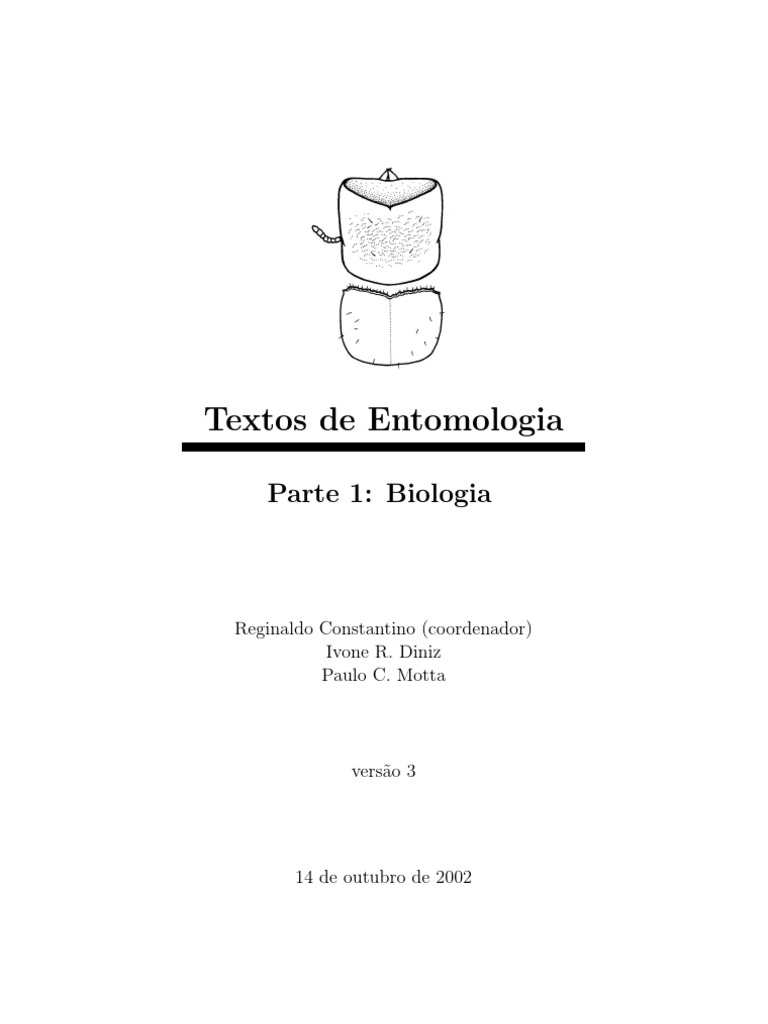 Textos de Entomologia

Parte 1: Biologia

Reginaldo Constantino (coordenador)
Ivone R. Diniz
Paulo C. Motta

versão 3

14 de outubro de 2002